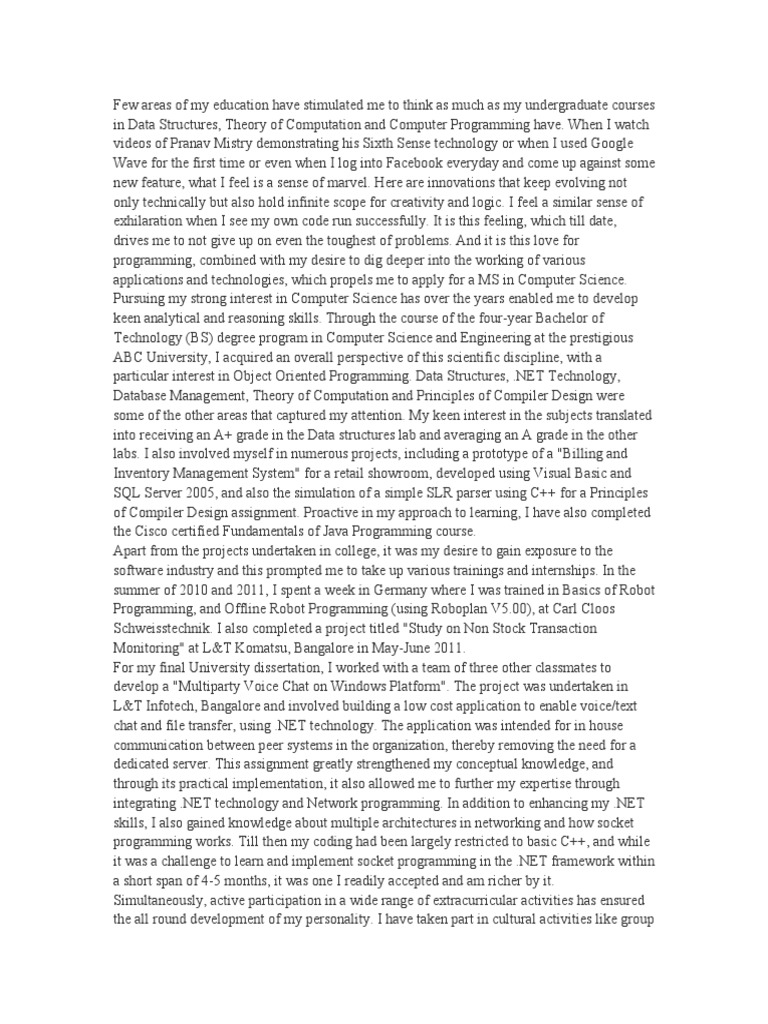 Few areas of my education have stimulated me to think as much as my undergraduate courses in Data Structures, Theory of Computation and Computer Programming have. When I watch videos of Pranav Mistry demonstrating his Sixth Sense technology or when I used Google Wave for the first time or even when I log into Facebook everyday and come up against some new feature, what I feel is a sense of marvel. Here are innovations that keep evolving not only technically but also hold infinite scope for creativity and logic. I feel a similar sense of exhilaration when I see my own code run successfully. It is this feeling, which till date, drives me to not give up on even the toughest of problems. And it is this love for programming, combined with my desire to dig deeper into the working of various applications and technologies, which propels me to apply for a MS in Computer Science.
Pursuing my strong interest in Computer Science has over the years enabled me to develop keen analytical and reasoning skills. Through the course of the four-year Bachelor of Technology (BS) degree program in Computer Science and Engineering at the prestigious ABC University, I acquired an overall perspective of this scientific discipline, with a particular interest in Object Oriented Programming. Data Structures, .NET Technology, Database Management, Theory of Computation and Principles of Compiler Design were some of the other areas that captured my attention. My keen interest in the subjects translated into receiving an A+ grade in the Data structures lab and averaging an A grade in the other labs. I also involved myself in numerous projects, including a prototype of a "Billing and Inventory Management System" for a retail showroom, developed using Visual Basic and SQL Server 2005, and also the simulation of a simple SLR parser using C++ for a Principles of Compiler Design assignment. Proactive in my approach to learning, I have also completed the Cisco certified Fundamentals of Java Programming course.
Apart from the projects undertaken in college, it was my desire to gain exposure to the software industry and this prompted me to take up various trainings and internships. In the summer of 2010 and 2011, I spent a week in Germany where I was trained in Basics of Robot Programming, and Offline Robot Programming (using Roboplan V5.00), at Carl Cloos Schweisstechnik. I also completed a project titled "Study on Non Stock Transaction Monitoring" at L&T Komatsu, Bangalore in May-June 2011.
For my final University dissertation, I worked with a team of three other classmates to develop a "Multiparty Voice Chat on Windows Platform". The project was undertaken in L&T Infotech, Bangalore and involved building a low cost application to enable voice/text chat and file transfer, using .NET technology. The application was intended for in house communication between peer systems in the organization, thereby removing the need for a dedicated server. This assignment greatly strengthened my conceptual knowledge, and through its practical implementation, it also allowed me to further my expertise through integrating .NET technology and Network programming. In addition to enhancing my .NET skills, I also gained knowledge about multiple architectures in networking and how socket programming works. Till then my coding had been largely restricted to basic C++, and while it was a challenge to learn and implement socket programming in the .NET framework within a short span of 4-5 months, it was one I readily accepted and am richer by it.
Simultaneously, active participation in a wide range of extracurricular activities has ensured the all round development of my personality. I have taken part in cultural activities like group